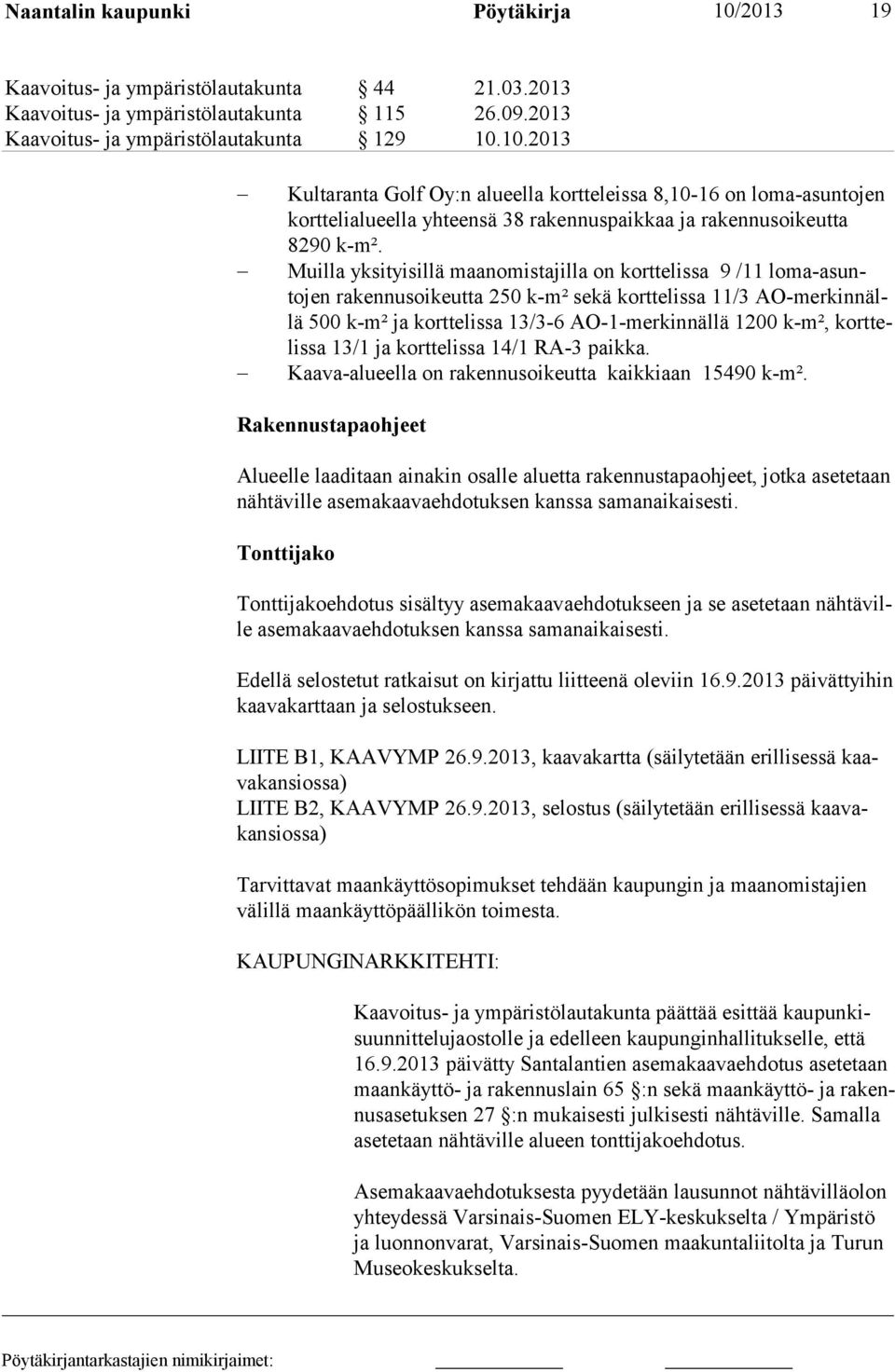 Naantalin kaupunki Pöytäkirja 10/2013 19

Kaavoitus- ja ympäristölautakunta § 44 21.03.2013
Kaavoitus- ja ympäristölautakunta § 115 26.09.2013
Kaavoitus- ja ympäristölautakunta § 129 10.10.2013

– Kultaranta Golf Oy:n alueella kortteleissa 8,10-16 on loma-asuntojen korttelialueella yhteensä 38 rakennuspaikkaa ja rakennusoikeutta 8290 k-m².
– Muilla yksityisillä maanomistajilla on korttelissa 9 /11 loma-asuntojen rakennusoikeutta 250 k-m² sekä korttelissa 11/3 AO-merkinnällä 500 k-m² ja korttelissa 13/3-6 AO-1-merkinnällä 1200 k-m², korttelissa 13/1 ja korttelissa 14/1 RA-3 paikka.
– Kaava-alueella on rakennusoikeutta kaikkiaan 15490 k-m².

Rakennustapaohjeet

Alueelle laaditaan ainakin osalle aluetta rakennustapaohjeet, jotka asetetaan nähtäville asemakaavaehdotuksen kanssa samanaikaisesti.

Tonttijako

Tonttijakoehdotus sisältyy asemakaavaehdotukseen ja se asetetaan nähtäville asemakaavaehdotuksen kanssa samanaikaisesti.

Edellä selostetut ratkaisut on kirjattu liitteenä oleviin 16.9.2013 päivättyihin kaavakarttaan ja selostukseen.

LIITE B1, KAAVYMP 26.9.2013, kaavakartta (säilytetään erillisessä kaavakansiossa)
LIITE B2, KAAVYMP 26.9.2013, selostus (säilytetään erillisessä kaavakansiossa)

Tarvittavat maankäyttösopimukset tehdään kaupungin ja maanomistajien välillä maankäyttöpäällikön toimesta.

KAUPUNGINARKKITEHTI:

Kaavoitus- ja ympäristölautakunta päättää esittää kaupunkisuunnittelujaostolle ja edelleen kaupunginhallitukselle, että 16.9.2013 päivätty Santalantien asemakaavaehdotus asetetaan maankäyttö- ja rakennuslain 65 §:n sekä maankäyttö- ja rakennusasetuksen 27 §:n mukaisesti julkisesti nähtäville. Samalla asetetaan nähtäville alueen tonttijakoehdotus.

Asemakaavaehdotuksesta pyydetään lausunnot nähtävilläolon yhteydessä Varsinais-Suomen ELY-keskukselta / Ympäristö ja luonnonvarat, Varsinais-Suomen maakuntaliitolta ja Turun Museokeskukselta.

Pöytäkirjantarkastajien nimikirjaimet: